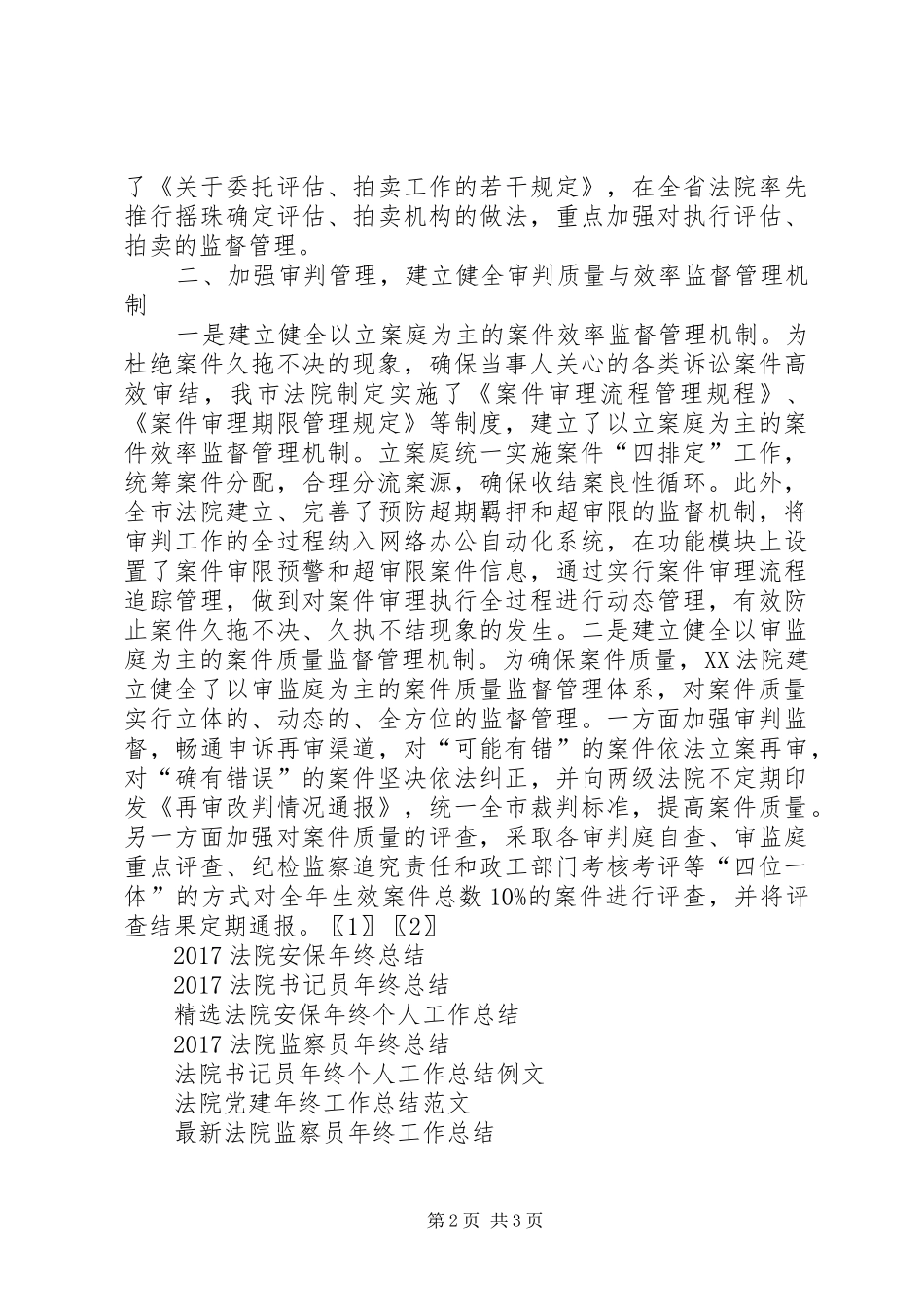 了《关于委托评估、拍卖工作的若干规定》，在全省法院率先推行摇珠确定评估、拍卖机构的做法，重点加强对执行评估、拍卖的监督管理。

二、加强审判管理，建立健全审判质量与效率监督管理机制

一是建立健全以立案庭为主的案件效率监督管理机制。为杜绝案件久拖不决的现象，确保当事人关心的各类诉讼案件高效审结，我市法院制定实施了《案件审理流程管理规程》、《案件审理期限管理规定》等制度，建立了以立案庭为主的案件效率监督管理机制。立案庭统一实施案件“四排定”工作，统筹案件分配，合理分流案源，确保收结案良性循环。此外，全市法院建立、完善了预防超期羁押和超审限的监督机制，将审判工作的全过程纳入网络办公自动化系统，在功能模块上设置了案件审限预警和超审限案件信息，通过实行案件审理流程追踪管理，做到对案件审理执行全过程进行动态管理，有效防止案件久拖不决、久执不结现象的发生。二是建立健全以审监庭为主的案件质量监督管理机制。为确保案件质量，XX法院建立健全了以审监庭为主的案件质量监督管理体系，对案件质量实行立体的、动态的、全方位的监督管理。一方面加强审判监督，畅通申诉再审渠道，对“可能有错”的案件依法立案再审，对“确有错误”的案件坚决依法纠正，并向两级法院不定期印发《再审改判情况通报》，统一全市裁判标准，提高案件质量。另一方面加强对案件质量的评查，采取各审判庭自查、审监庭重点评查、纪检监察追究责任和政工部门考核考评等“四位一体”的方式对全年生效案件总数10%的案件进行评查，并将评查结果定期通报。〖1〗〖2〗

2017法院安保年终总结
2017法院书记员年终总结
精选法院安保年终个人工作总结
2017法院监察员年终总结
法院书记员年终个人工作总结例文
法院党建年终工作总结范文
最新法院监察员年终工作总结

第2页 共3页